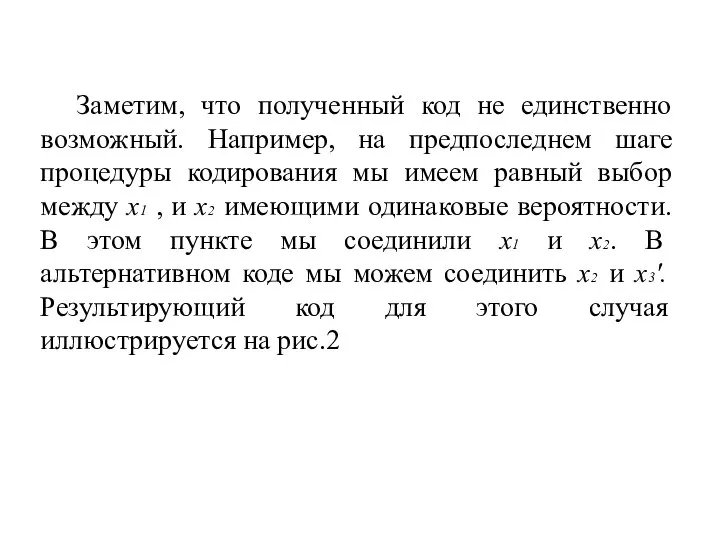 Заметим, что полученный код не единственно возможный. Например, на предпоследнем шаге процедуры кодирования мы имеем равный выбор между $x_1$ , и $x_2$ имеющими одинаковые вероятности. В этом пункте мы соединили $x_1$ и $x_2$. В альтернативном коде мы можем соединить $x_2$ и $x_3'$. Результирующий код для этого случая иллюстрируется на рис.2